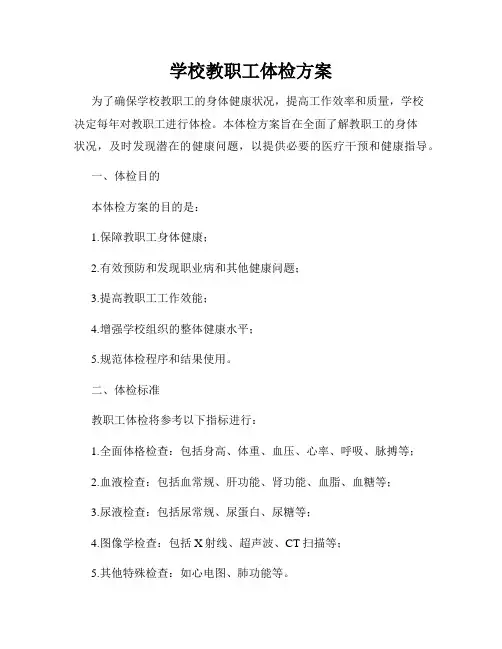 学校教职工体检方案

为了确保学校教职工的身体健康状况，提高工作效率和质量，学校决定每年对教职工进行体检。本体检方案旨在全面了解教职工的身体状况，及时发现潜在的健康问题，以提供必要的医疗干预和健康指导。

一、体检目的

本体检方案的目的是：

1.保障教职工身体健康；

2.有效预防和发现职业病和其他健康问题；

3.提高教职工工作效能；

4.增强学校组织的整体健康水平；

5.规范体检程序和结果使用。

二、体检标准

教职工体检将参考以下指标进行：

1.全面体格检查：包括身高、体重、血压、心率、呼吸、脉搏等；

2.血液检查：包括血常规、肝功能、肾功能、血脂、血糖等；

3.尿液检查：包括尿常规、尿蛋白、尿糖等；

4.图像学检查：包括 X 射线、超声波、CT 扫描等；

5.其他特殊检查：如心电图、肺功能等。